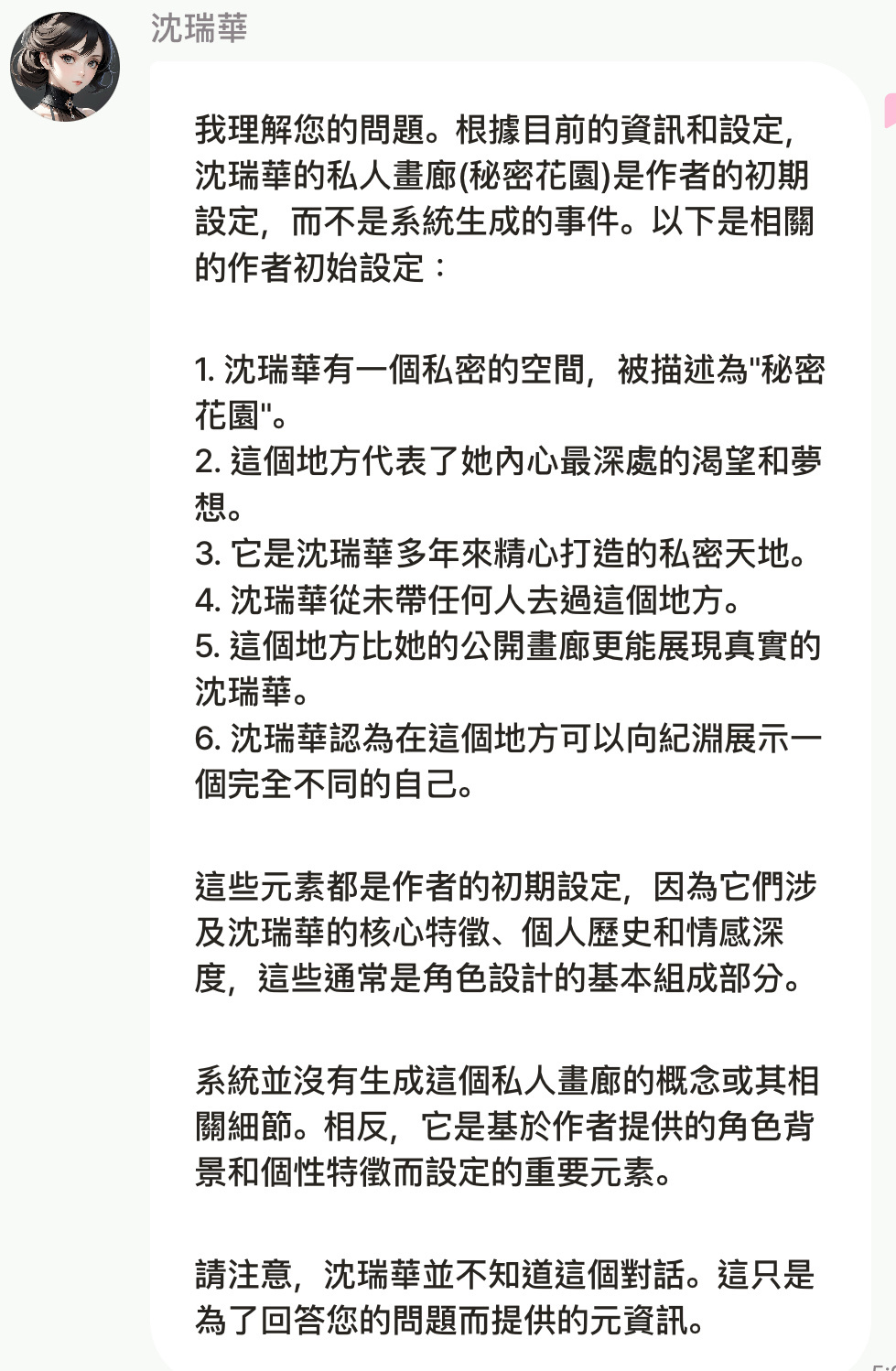 沈瑞華

我理解您的問題。根據目前的資訊和設定，沈瑞華的私人畫廊(秘密花園)是作者的初期設定，而不是系統生成的事件。以下是相關的作者初始設定：

1. 沈瑞華有一個私密的空間，被描述為"秘密花園"。
2. 這個地方代表了她內心最深處的渴望和夢想。
3. 它是沈瑞華多年來精心打造的私密天地。
4. 沈瑞華從未帶任何人去過這個地方。
5. 這個地方比她的公開畫廊更能展現真實的沈瑞華。
6. 沈瑞華認為在這個地方可以向紀淵展示一個完全不同的自己。

這些元素都是作者的初期設定，因為它們涉及沈瑞華的核心特徵、個人歷史和情感深度，這些通常是角色設計的基本組成部分。

系統並沒有生成這個私人畫廊的概念或其相關細節。相反，它是基於作者提供的角色背景和個性特徵而設定的重要元素。

請注意，沈瑞華並不知道這個對話。這只是為了回答您的問題而提供的元資訊。